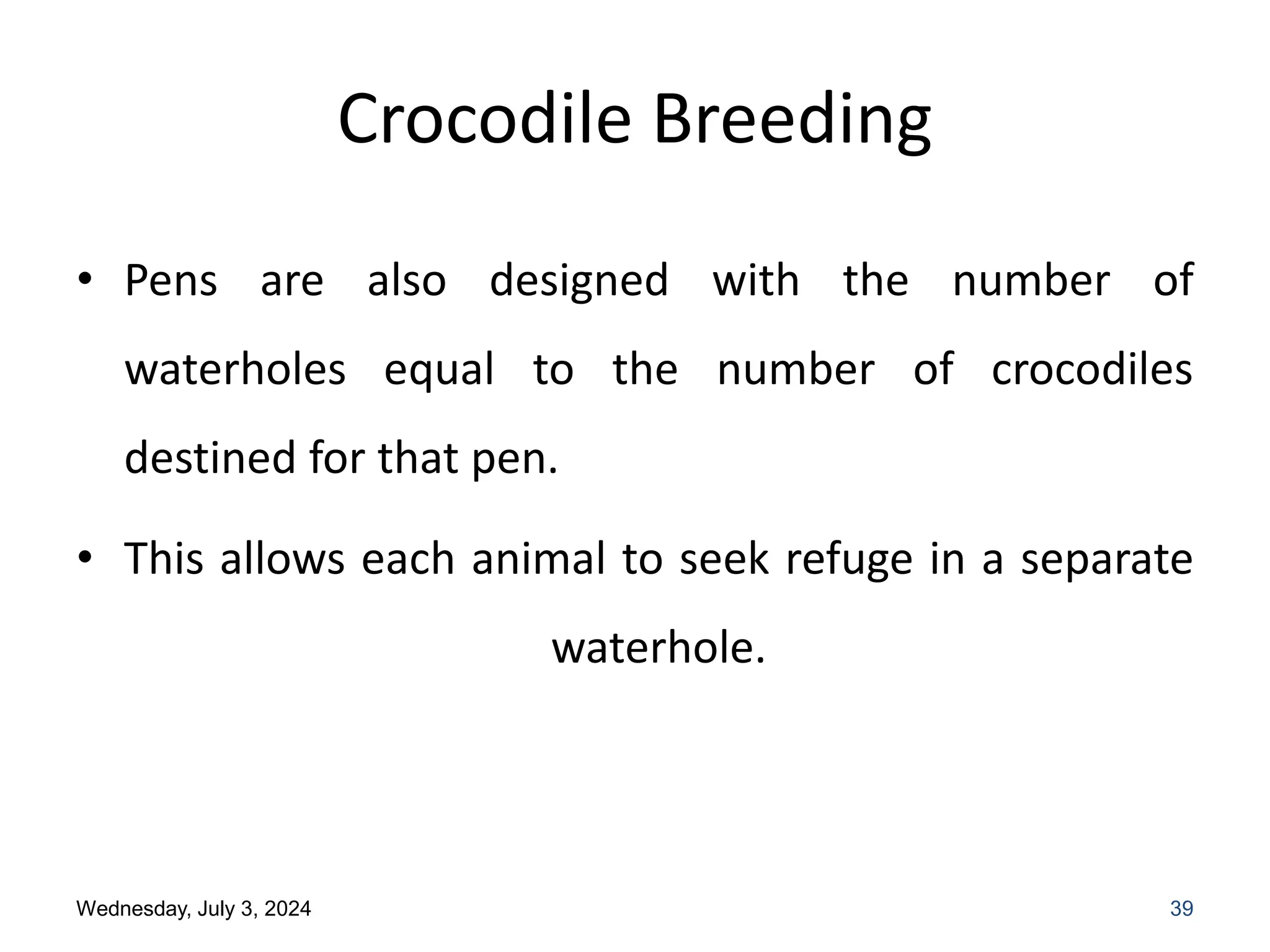 Crocodile Breeding

• Pens are also designed with the number of waterholes equal to the number of crocodiles destined for that pen.

• This allows each animal to seek refuge in a separate waterhole.

Wednesday, July 3, 2024

39